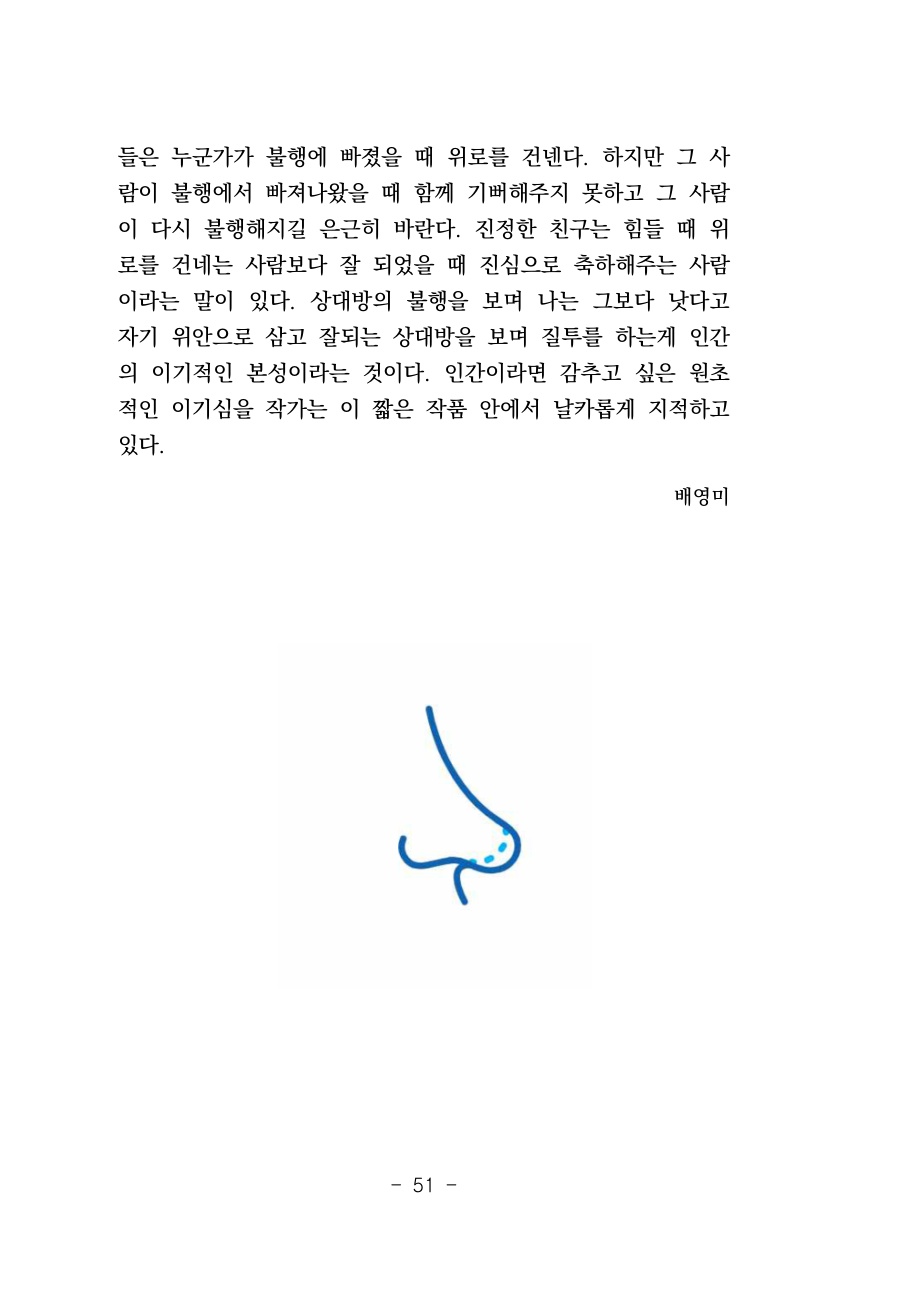 들은 누군가가 불행에 빠졌을 때 위로를 건넨다. 하지만 그 사람이 불행에서 빠져나왔을 때 함께 기뻐해주지 못하고 그 사람이 다시 불행해지길 은근히 바란다. 진정한 친구는 힘들 때 위로를 건네는 사람보다 잘 되었을 때 진심으로 축하해주는 사람이라는 말이 있다. 상대방의 불행을 보며 나는 그보다 낫다고 자기 위안으로 삼고 잘되는 상대방을 보며 질투를 하는게 인간의 이기적인 본성이라는 것이다. 인간이라면 감추고 싶은 원초적인 이기심을 작가는 이 짧은 작품 안에서 날카롭게 지적하고 있다.

배영미

- 51 -